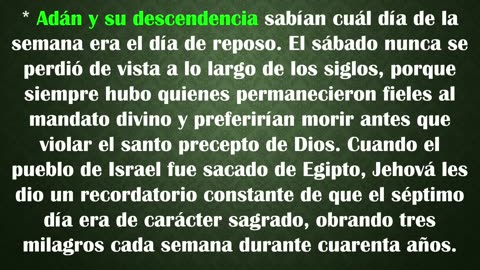 * Adán y su descendencia sabían cuál día de la semana era el día de reposo. El sábado nunca se perdió de vista a lo largo de los siglos, porque siempre hubo quienes permanecieron fieles al mandato divino y preferirían morir antes que violar el santo precepto de Dios. Cuando el pueblo de Israel fue sacado de Egipto, Jehová les dio un recordatorio constante de que el séptimo día era de carácter sagrado, obrando tres milagros cada semana durante cuarenta años.